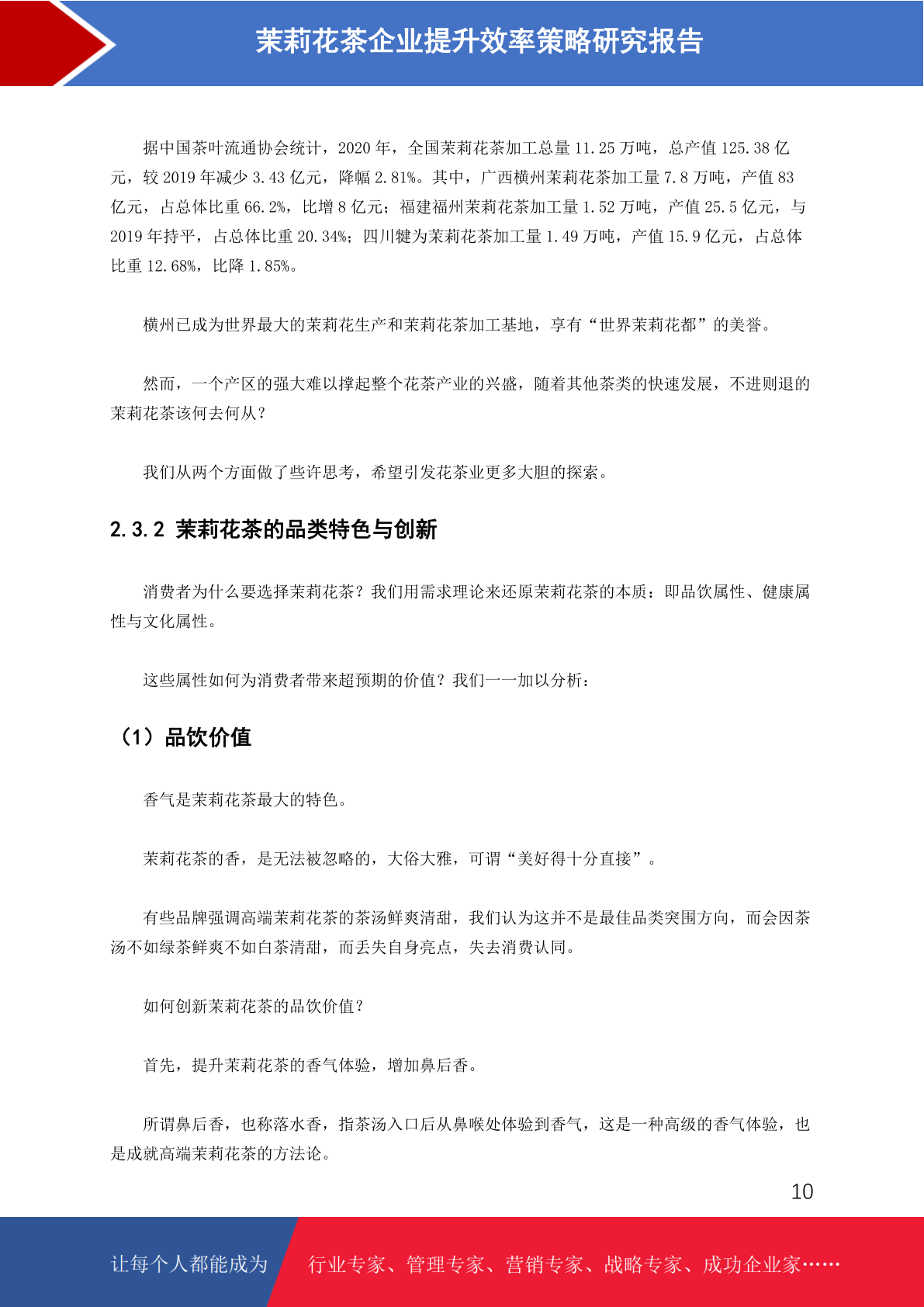 茉莉花茶企业提升效率策略研究报告

据中国茶叶流通协会统计，2020 年，全国茉莉花茶加工总量 11.25 万吨，总产值 125.38 亿元，较 2019 年减少 3.43 亿元，降幅 2.81%。其中，广西横州茉莉花茶加工量 7.8 万吨，产值 83 亿元，占总体比重 66.2%，比增 8 亿元；福建福州茉莉花茶加工量 1.52 万吨，产值 25.5 亿元，与 2019 年持平，占总体比重 20.34%；四川犍为茉莉花茶加工量 1.49 万吨，产值 15.9 亿元，占总体比重 12.68%，比降 1.85%。

横州已成为世界最大的茉莉花生产和茉莉花茶加工基地，享有“世界茉莉花都”的美誉。

然而，一个产区的强大难以撑起整个花茶产业的兴盛，随着其他茶类的快速发展，不进则退的茉莉花茶该何去何从？

我们从两个方面做了些许思考，希望引发花茶业更多大胆的探索。

2.3.2 茉莉花茶的品类特色与创新

消费者为什么要选择茉莉花茶？我们用需求理论来还原茉莉花茶的本质：即品饮属性、健康属性与文化属性。

这些属性如何为消费者带来超预期的价值？我们一一加以分析：

（1）品饮价值

香气是茉莉花茶最大的特色。

茉莉花茶的香，是无法被忽略的，大俗大雅，可谓“美好得十分直接”。

有些品牌强调高端茉莉花茶的茶汤鲜爽清甜，我们认为这并不是最佳品类突围方向，而会因茶汤不如绿茶鲜爽不如白茶清甜，而丢失自身亮点，失去消费认同。

如何创新茉莉花茶的品饮价值？

首先，提升茉莉花茶的香气体验，增加鼻后香。

所谓鼻后香，也称落水香，指茶汤入口后从鼻喉处体验到香气，这是一种高级的香气体验，也是成就高端茉莉花茶的方法论。

10

让每个人都能成为 行业专家、管理专家、营销专家、战略专家、成功企业家……